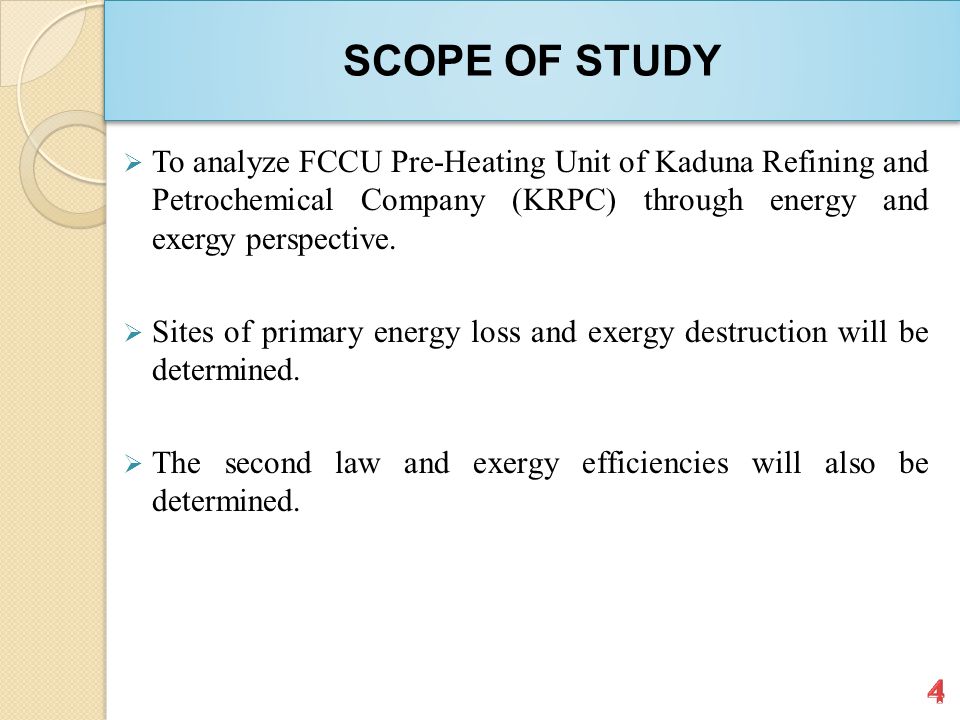 SCOPE OF STUDY

➢ To analyze FCCU Pre-Heating Unit of Kaduna Refining and Petrochemical Company (KRPC) through energy and exergy perspective.

➢ Sites of primary energy loss and exergy destruction will be determined.

➢ The second law and exergy efficiencies will also be determined.

4